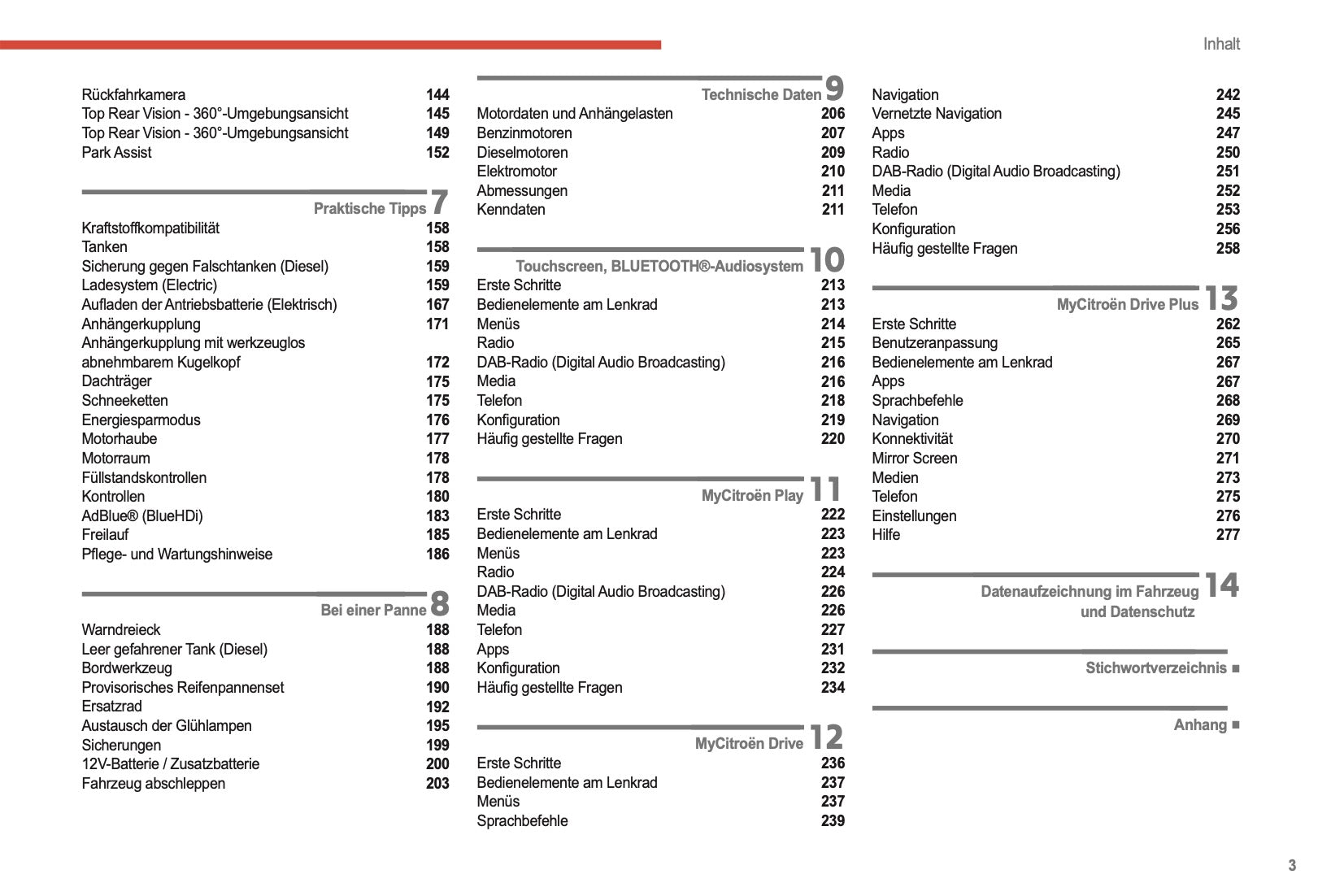 Inhalt

Rückfahrkamera 144
Top Rear Vision - 360°-Umgebungsansicht 145
Top Rear Vision - 360°-Umgebungsansicht 149
Park Assist 152

Praktische Tipps 7
Kraftstoffkompatibilität 158
Tanken 158
Sicherung gegen Falschtanken (Diesel) 159
Ladesystem (Electric) 159
Aufladen der Antriebsbatterie (Elektrisch) 167
Anhängerkupplung 171
Anhängerkupplung mit werkzeuglos abnehmbarem Kugelkopf 172
Dachträger 175
Schneeketten 175
Energiesparmodus 176
Motorhaube 177
Motorraum 178
Füllstandskontrollen 178
Kontrollen 180
AdBlue® (BlueHDi) 183
Freilauf 185
Pflege- und Wartungshinweise 186

Bei einer Panne 8
Warndreieck 188
Leer gefahrener Tank (Diesel) 188
Bordwerkzeug 188
Provisorisches Reifenpannenset 190
Ersatzrad 192
Austausch der Glühlampen 195
Sicherungen 199
12V-Batterie / Zusatzbatterie 200
Fahrzeug abschleppen 203

Technische Daten 9
Motordaten und Anhängelasten 206
Benzinmotoren 207
Dieselmotoren 209
Elektromotor 210
Abmessungen 211
Kenndaten 211

Touchscreen, BLUETOOTH®-Audiosystem 10
Erste Schritte 213
Bedienelemente am Lenkrad 213
Menüs 214
Radio 215
DAB-Radio (Digital Audio Broadcasting) 216
Media 216
Telefon 218
Konfiguration 219
Häufig gestellte Fragen 220

MyCitroën Play 11
Erste Schritte 222
Bedienelemente am Lenkrad 223
Menüs 223
Radio 224
DAB-Radio (Digital Audio Broadcasting) 226
Media 226
Telefon 227
Apps 231
Konfiguration 232
Häufig gestellte Fragen 234

MyCitroën Drive 12
Erste Schritte 236
Bedienelemente am Lenkrad 237
Menüs 237
Sprachbefehle 239

Navigation 242
Vernetzte Navigation 245
Apps 247
Radio 250
DAB-Radio (Digital Audio Broadcasting) 251
Media 252
Telefon 253
Konfiguration 256
Häufig gestellte Fragen 258

MyCitroën Drive Plus 13
Erste Schritte 262
Benutzeranpassung 265
Bedienelemente am Lenkrad 267
Apps 267
Sprachbefehle 268
Navigation 269
Konnektivität 270
Mirror Screen 271
Medien 273
Telefon 275
Einstellungen 276
Hilfe 277

Datenaufzeichnung im Fahrzeug und Datenschutz 14

Stichwortverzeichnis ■

Anhang ■

3